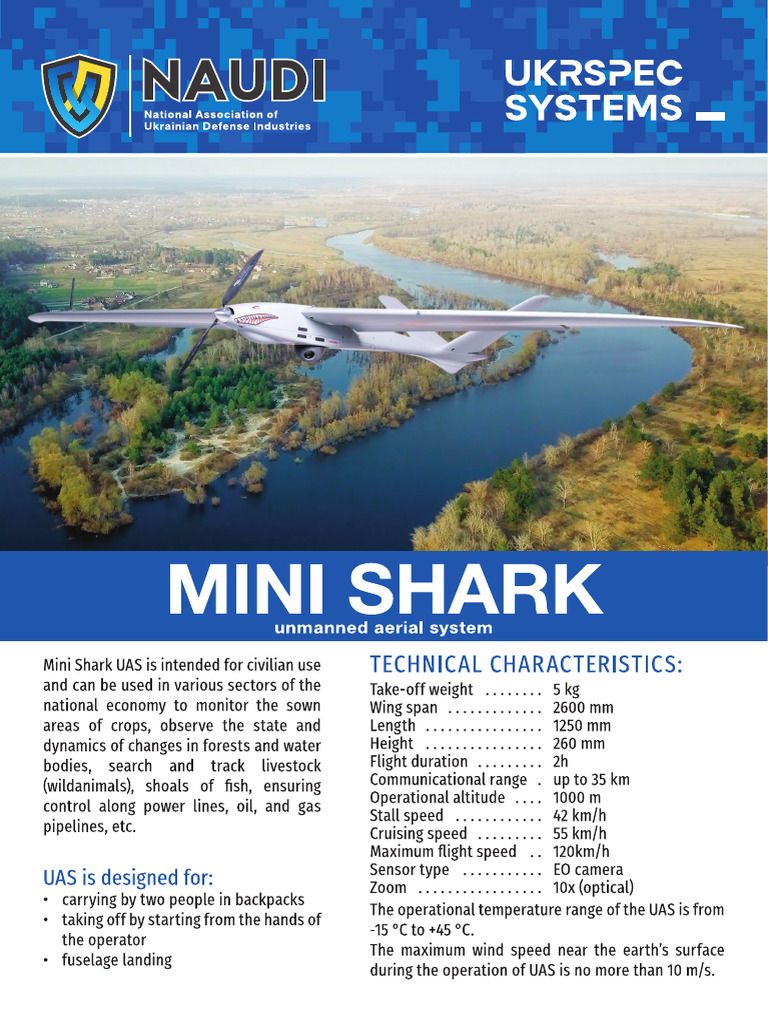 NAUDI
National Association of Ukrainian Defense Industries

UKRSPEC SYSTEMS

MINI SHARK
unmanned aerial system

Mini Shark UAS is intended for civilian use and can be used in various sectors of the national economy to monitor the sown areas of crops, observe the state and dynamics of changes in forests and water bodies, search and track livestock (wildanimals), shoals of fish, ensuring control along power lines, oil, and gas pipelines, etc.

UAS is designed for:
• carrying by two people in backpacks
• taking off by starting from the hands of the operator
• fuselage landing

TECHNICAL CHARACTERISTICS:
Take-off weight ........ 5 kg
Wing span ............. 2600 mm
Length ................ 1250 mm
Height ................ 260 mm
Flight duration ......... 2h
Communicational range . up to 35 km
Operational altitude .... 1000 m
Stall speed ............ 42 km/h
Cruising speed ......... 55 km/h
Maximum flight speed .. 120km/h
Sensor type ........... EO camera
Zoom ................. 10x (optical)
The operational temperature range of the UAS is from -15 °C to +45 °C.
The maximum wind speed near the earth's surface during the operation of UAS is no more than 10 m/s.